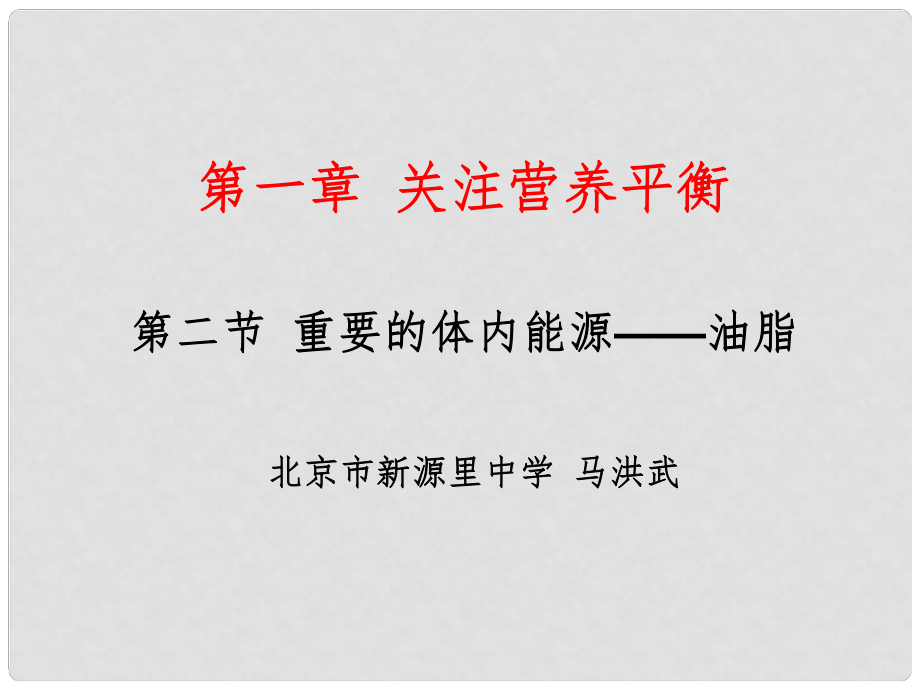 第一章  关注营养平衡

第二节  重要的体内能源——油脂

北京市新源里中学  马洪武